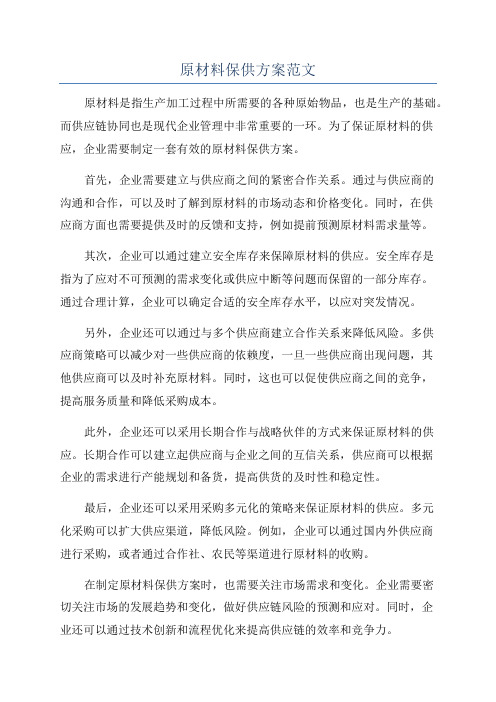 原材料保供方案范文

原材料是指生产加工过程中所需要的各种原始物品，也是生产的基础。而供应链协同也是现代企业管理中非常重要的一环。为了保证原材料的供应，企业需要制定一套有效的原材料保供方案。

首先，企业需要建立与供应商之间的紧密合作关系。通过与供应商的沟通和合作，可以及时了解到原材料的市场动态和价格变化。同时，在供应商方面也需要提供及时的反馈和支持，例如提前预测原材料需求量等。

其次，企业可以通过建立安全库存来保障原材料的供应。安全库存是指为了应对不可预测的需求变化或供应中断等问题而保留的一部分库存。通过合理计算，企业可以确定合适的安全库存水平，以应对突发情况。

另外，企业还可以通过与多个供应商建立合作关系来降低风险。多供应商策略可以减少对一些供应商的依赖度，一旦一些供应商出现问题，其他供应商可以及时补充原材料。同时，这也可以促使供应商之间的竞争，提高服务质量和降低采购成本。

此外，企业还可以采用长期合作与战略伙伴的方式来保证原材料的供应。长期合作可以建立起供应商与企业之间的互信关系，供应商可以根据企业的需求进行产能规划和备货，提高供货的及时性和稳定性。

最后，企业还可以采用采购多元化的策略来保证原材料的供应。多元化采购可以扩大供应渠道，降低风险。例如，企业可以通过国内外供应商进行采购，或者通过合作社、农民等渠道进行原材料的收购。

在制定原材料保供方案时，也需要关注市场需求和变化。企业需要密切关注市场的发展趋势和变化，做好供应链风险的预测和应对。同时，企业还可以通过技术创新和流程优化来提高供应链的效率和竞争力。